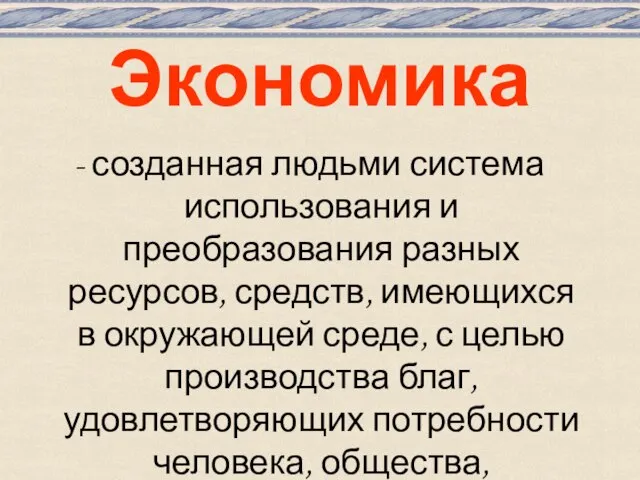 Экономика

- созданная людьми система использования и преобразования разных ресурсов, средств, имеющихся в окружающей среде, с целью производства благ, удовлетворяющих потребности человека, общества,